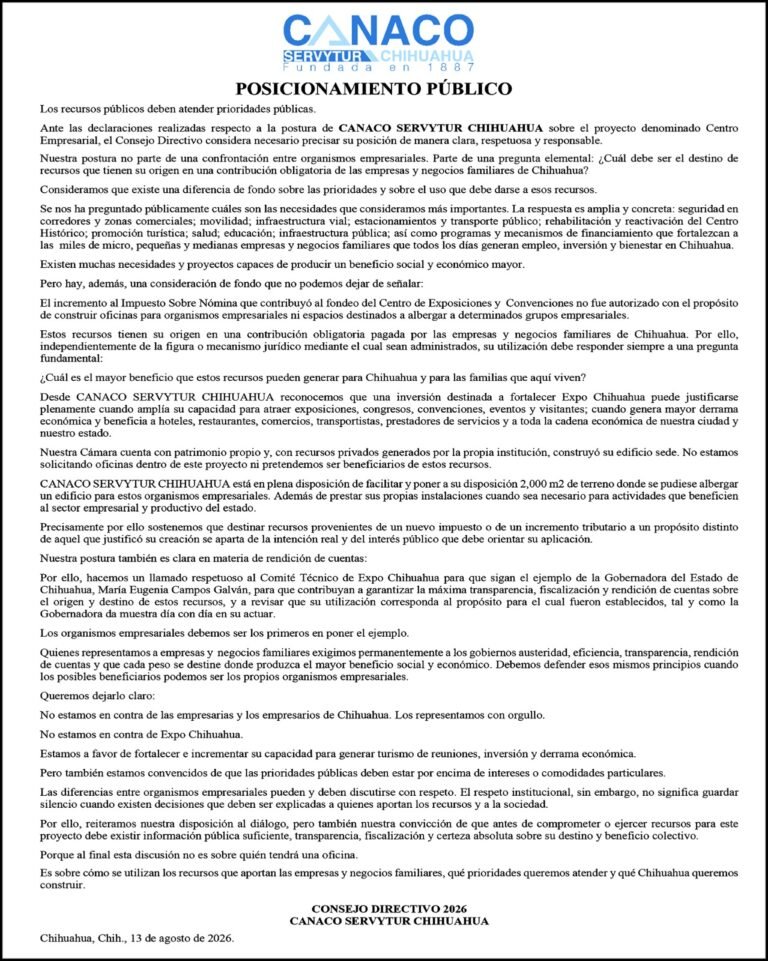 CANACO
SERVYTUR CHIHUAHUA
Fundada en 1887

POSICIONAMIENTO PÚBLICO

Los recursos públicos deben atender prioridades públicas.

Ante las declaraciones realizadas respecto a la postura de CANACO SERVYTUR CHIHUAHUA sobre el proyecto denominado Centro Empresarial, el Consejo Directivo considera necesario precisar su posición de manera clara, respetuosa y responsable.

Nuestra postura no parte de una confrontación entre organismos empresariales. Parte de una pregunta elemental: ¿Cuál debe ser el destino de recursos que tienen su origen en una contribución obligatoria de las empresas y negocios familiares de Chihuahua?

Consideramos que existe una diferencia de fondo sobre las prioridades y sobre el uso que debe darse a esos recursos.

Se nos ha preguntado públicamente cuáles son las necesidades que consideramos más importantes. La respuesta es amplia y concreta: seguridad en corredores y zonas comerciales; movilidad; infraestructura vial; estacionamientos y transporte público; rehabilitación y reactivación del Centro Histórico; promoción turística; salud; educación; infraestructura pública; así como programas y mecanismos de financiamiento que fortalezcan a las miles de micro, pequeñas y medianas empresas y negocios familiares que todos los días generan empleo, inversión y bienestar en Chihuahua.

Existen muchas necesidades y proyectos capaces de producir un beneficio social y económico mayor.

Pero hay, además, una consideración de fondo que no podemos dejar de señalar:

El incremento al Impuesto Sobre Nómina que contribuyó al fondeo del Centro de Exposiciones y Convenciones no fue autorizado con el propósito de construir oficinas para organismos empresariales ni espacios destinados a albergar a determinados grupos empresariales.

Estos recursos tienen su origen en una contribución obligatoria pagada por las empresas y negocios familiares de Chihuahua. Por ello, independientemente de la figura o mecanismo jurídico mediante el cual sean administrados, su utilización debe responder siempre a una pregunta fundamental:

¿Cuál es el mayor beneficio que estos recursos pueden generar para Chihuahua y para las familias que aquí viven?

Desde CANACO SERVYTUR CHIHUAHUA reconocemos que una inversión destinada a fortalecer Expo Chihuahua puede justificarse plenamente cuando amplía su capacidad para atraer exposiciones, congresos, convenciones, eventos y visitantes; cuando genera mayor derrama económica y beneficia a hoteles, restaurantes, comercios, transportistas, prestadores de servicios y a toda la cadena económica de nuestra ciudad y nuestro estado.

Nuestra Cámara cuenta con patrimonio propio y, con recursos privados generados por la propia institución, construyó su edificio sede. No estamos solicitando oficinas dentro de este proyecto ni pretendemos ser beneficiarios de estos recursos.

CANACO SERVYTUR CHIHUAHUA está en plena disposición de facilitar y poner a su disposición 2,000 m2 de terreno donde se pudiese albergar un edificio para estos organismos empresariales. Además de prestar sus propias instalaciones cuando sea necesario para actividades que beneficien al sector empresarial y productivo del estado.

Precisamente por ello sostenemos que destinar recursos provenientes de un nuevo impuesto o de un incremento tributario a un propósito distinto de aquel que justificó su creación se aparta de la intención real y del interés público que debe orientar su aplicación.

Nuestra postura también es clara en materia de rendición de cuentas:

Por ello, hacemos un llamado respetuoso al Comité Técnico de Expo Chihuahua para que sigan el ejemplo de la Gobernadora del Estado de Chihuahua, María Eugenia Campos Galván, para que contribuyan a garantizar la máxima transparencia, fiscalización y rendición de cuentas sobre el origen y destino de estos recursos, y a revisar que su utilización corresponda al propósito para el cual fueron establecidos, tal y como la Gobernadora da muestra día con día en su actuar.

Los organismos empresariales debemos ser los primeros en poner el ejemplo.

Quienes representamos a empresas y negocios familiares exigimos permanentemente a los gobiernos austeridad, eficiencia, transparencia, rendición de cuentas y que cada peso se destine donde produzca el mayor beneficio social y económico. Debemos defender esos mismos principios cuando los posibles beneficiarios podemos ser los propios organismos empresariales.

Queremos dejarlo claro:

No estamos en contra de las empresarias y los empresarios de Chihuahua. Los representamos con orgullo.

No estamos en contra de Expo Chihuahua.

Estamos a favor de fortalecer e incrementar su capacidad para generar turismo de reuniones, inversión y derrama económica.

Pero también estamos convencidos de que las prioridades públicas deben estar por encima de intereses o comodidades particulares.

Las diferencias entre organismos empresariales pueden y deben discutirse con respeto. El respeto institucional, sin embargo, no significa guardar silencio cuando existen decisiones que deben ser explicadas a quienes aportan los recursos y a la sociedad.

Por ello, reiteramos nuestra disposición al diálogo, pero también nuestra convicción de que antes de comprometer o ejercer recursos para este proyecto debe existir información pública suficiente, transparencia, fiscalización y certeza absoluta sobre su destino y beneficio colectivo.

Porque al final esta discusión no es sobre quién tendrá una oficina.

Es sobre cómo se utilizan los recursos que aportan las empresas y negocios familiares, qué prioridades queremos atender y qué Chihuahua queremos construir.

CONSEJO DIRECTIVO 2026
CANACO SERVYTUR CHIHUAHUA

Chihuahua, Chih., 13 de agosto de 2026.